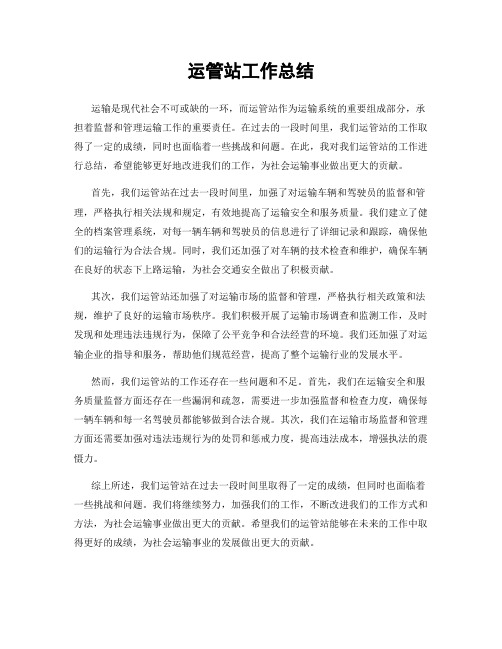 运管站工作总结

运输是现代社会不可或缺的一环，而运管站作为运输系统的重要组成部分，承担着监督和管理运输工作的重要责任。在过去的一段时间里，我们运管站的工作取得了一定的成绩，同时也面临着一些挑战和问题。在此，我对我们运管站的工作进行总结，希望能够更好地改进我们的工作，为社会运输事业做出更大的贡献。

首先，我们运管站在过去一段时间里，加强了对运输车辆和驾驶员的监督和管理，严格执行相关法规和规定，有效地提高了运输安全和服务质量。我们建立了健全的档案管理系统，对每一辆车辆和驾驶员的信息进行了详细记录和跟踪，确保他们的运输行为合法合规。同时，我们还加强了对车辆的技术检查和维护，确保车辆在良好的状态下上路运输，为社会交通安全做出了积极贡献。

其次，我们运管站还加强了对运输市场的监督和管理，严格执行相关政策和法规，维护了良好的运输市场秩序。我们积极开展了运输市场调查和监测工作，及时发现和处理违法违规行为，保障了公平竞争和合法经营的环境。我们还加强了对运输企业的指导和服务，帮助他们规范经营，提高了整个运输行业的发展水平。

然而，我们运管站的工作还存在一些问题和不足。首先，我们在运输安全和服务质量监督方面还存在一些漏洞和疏忽，需要进一步加强监督和检查力度，确保每一辆车辆和每一名驾驶员都能够做到合法合规。其次，我们在运输市场监督和管理方面还需要加强对违法违规行为的处罚和惩戒力度，提高违法成本，增强执法的震慑力。

综上所述，我们运管站在过去一段时间里取得了一定的成绩，但同时也面临着一些挑战和问题。我们将继续努力，加强我们的工作，不断改进我们的工作方式和方法，为社会运输事业做出更大的贡献。希望我们的运管站能够在未来的工作中取得更好的成绩，为社会运输事业的发展做出更大的贡献。